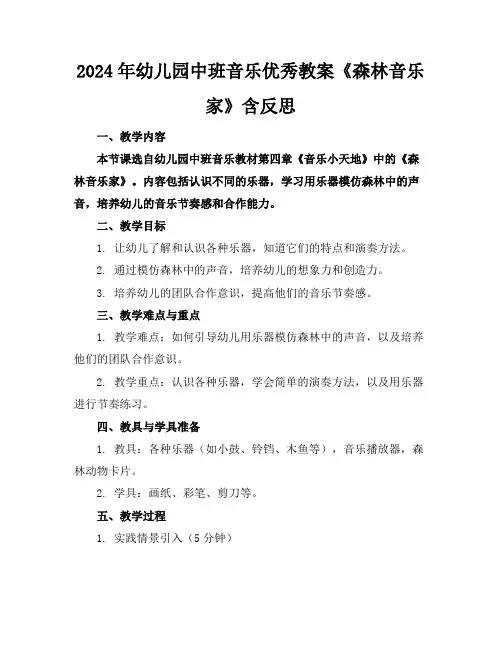 2024年幼儿园中班音乐优秀教案《森林音乐家》含反思

一、教学内容

本节课选自幼儿园中班音乐教材第四章《音乐小天地》中的《森林音乐家》。内容包括认识不同的乐器，学习用乐器模仿森林中的声音，培养幼儿的音乐节奏感和合作能力。

二、教学目标

1. 让幼儿了解和认识各种乐器，知道它们的特点和演奏方法。

2. 通过模仿森林中的声音，培养幼儿的想象力和创造力。

3. 培养幼儿的团队合作意识，提高他们的音乐节奏感。

三、教学难点与重点

1. 教学难点：如何引导幼儿用乐器模仿森林中的声音，以及培养他们的团队合作意识。

2. 教学重点：认识各种乐器，学会简单的演奏方法，以及用乐器进行节奏练习。

四、教具与学具准备

1. 教具：各种乐器（如小鼓、铃铛、木鱼等），音乐播放器，森林动物卡片。

2. 学具：画纸、彩笔、剪刀等。

五、教学过程

1. 实践情景引入（5分钟）